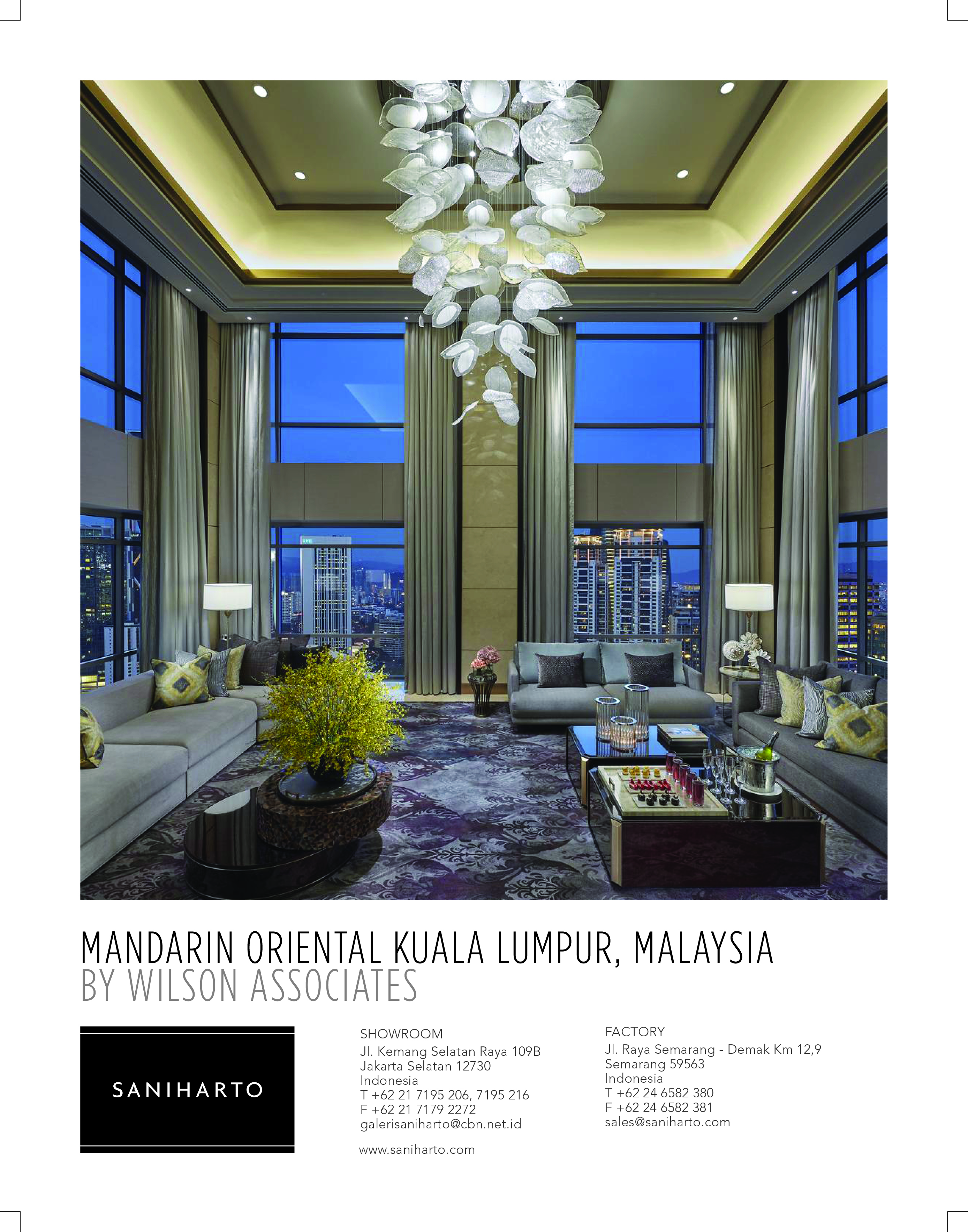 MANDARIN ORIENTAL KUALA LUMPUR, MALAYSIA
BY WILSON ASSOCIATES

SANIHARTO

SHOWROOM
Jl. Kemang Selatan Raya 109B
Jakarta Selatan 12730
Indonesia
T +62 21 7195 206, 7195 216
F +62 21 7179 2272
galerisaniharto@cbn.net.id

www.saniharto.com

FACTORY
Jl. Raya Semarang - Demak Km 12,9
Semarang 59563
Indonesia
T +62 24 6582 380
F +62 24 6582 381
sales@saniharto.com